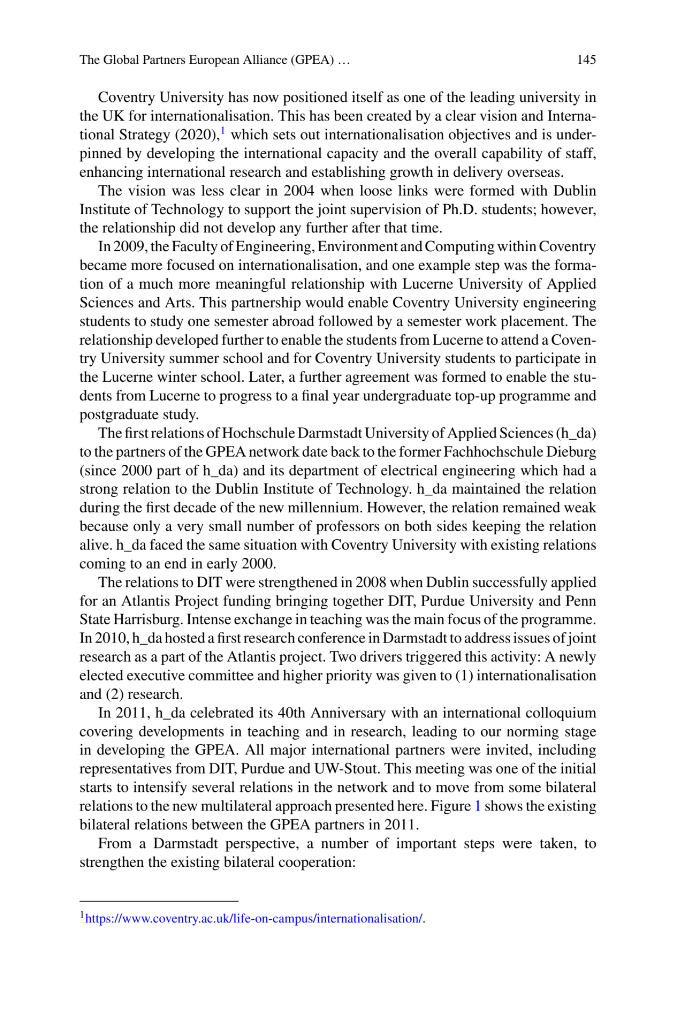 The Global Partners European Alliance (GPEA) … 145

Coventry University has now positioned itself as one of the leading university in the UK for internationalisation. This has been created by a clear vision and International Strategy (2020),$^1$ which sets out internationalisation objectives and is underpinned by developing the international capacity and the overall capability of staff, enhancing international research and establishing growth in delivery overseas.

The vision was less clear in 2004 when loose links were formed with Dublin Institute of Technology to support the joint supervision of Ph.D. students; however, the relationship did not develop any further after that time.

In 2009, the Faculty of Engineering, Environment and Computing within Coventry became more focused on internationalisation, and one example step was the formation of a much more meaningful relationship with Lucerne University of Applied Sciences and Arts. This partnership would enable Coventry University engineering students to study one semester abroad followed by a semester work placement. The relationship developed further to enable the students from Lucerne to attend a Coventry University summer school and for Coventry University students to participate in the Lucerne winter school. Later, a further agreement was formed to enable the students from Lucerne to progress to a final year undergraduate top-up programme and postgraduate study.

The first relations of Hochschule Darmstadt University of Applied Sciences (h_da) to the partners of the GPEA network date back to the former Fachhochschule Dieburg (since 2000 part of h_da) and its department of electrical engineering which had a strong relation to the Dublin Institute of Technology. h_da maintained the relation during the first decade of the new millennium. However, the relation remained weak because only a very small number of professors on both sides keeping the relation alive. h_da faced the same situation with Coventry University with existing relations coming to an end in early 2000.

The relations to DIT were strengthened in 2008 when Dublin successfully applied for an Atlantis Project funding bringing together DIT, Purdue University and Penn State Harrisburg. Intense exchange in teaching was the main focus of the programme. In 2010, h_da hosted a first research conference in Darmstadt to address issues of joint research as a part of the Atlantis project. Two drivers triggered this activity: A newly elected executive committee and higher priority was given to (1) internationalisation and (2) research.

In 2011, h_da celebrated its 40th Anniversary with an international colloquium covering developments in teaching and in research, leading to our norming stage in developing the GPEA. All major international partners were invited, including representatives from DIT, Purdue and UW-Stout. This meeting was one of the initial starts to intensify several relations in the network and to move from some bilateral relations to the new multilateral approach presented here. Figure 1 shows the existing bilateral relations between the GPEA partners in 2011.

From a Darmstadt perspective, a number of important steps were taken, to strengthen the existing bilateral cooperation:

$^1$https://www.coventry.ac.uk/life-on-campus/internationalisation/.